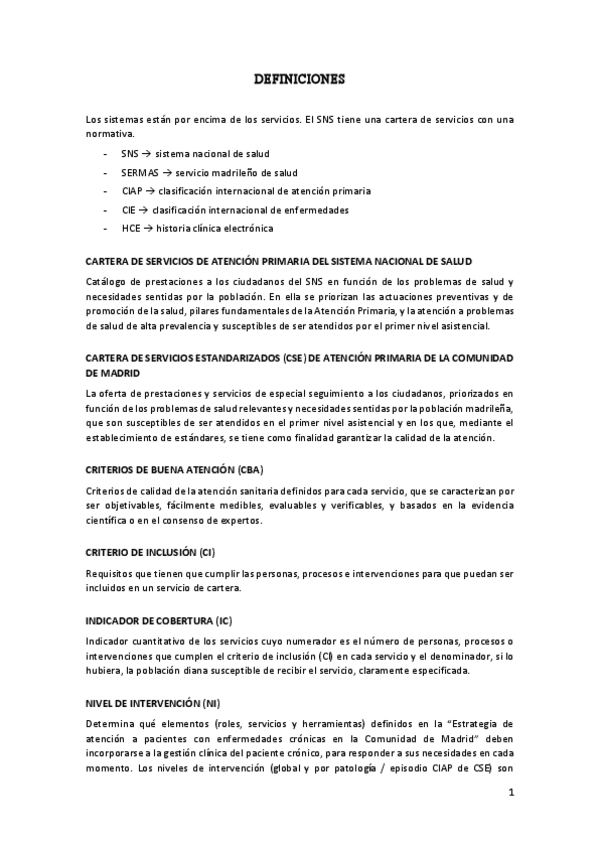 DEFINICIONES

Los sistemas están por encima de los servicios. El SNS tiene una cartera de servicios con una normativa.

- SNS → sistema nacional de salud
- SERMAS → servicio madrileño de salud
- CIAP → clasificación internacional de atención primaria
- CIE → clasificación internacional de enfermedades
- HCE → historia clínica electrónica

CARTERA DE SERVICIOS DE ATENCIÓN PRIMARIA DEL SISTEMA NACIONAL DE SALUD

Catálogo de prestaciones a los ciudadanos del SNS en función de los problemas de salud y necesidades sentidas por la población. En ella se priorizan las actuaciones preventivas y de promoción de la salud, pilares fundamentales de la Atención Primaria, y la atención a problemas de salud de alta prevalencia y susceptibles de ser atendidos por el primer nivel asistencial.

CARTERA DE SERVICIOS ESTANDARIZADOS (CSE) DE ATENCIÓN PRIMARIA DE LA COMUNIDAD DE MADRID

La oferta de prestaciones y servicios de especial seguimiento a los ciudadanos, priorizados en función de los problemas de salud relevantes y necesidades sentidas por la población madrileña, que son susceptibles de ser atendidos en el primer nivel asistencial y en los que, mediante el establecimiento de estándares, se tiene como finalidad garantizar la calidad de la atención.

CRITERIOS DE BUENA ATENCIÓN (CBA)

Criterios de calidad de la atención sanitaria definidos para cada servicio, que se caracterizan por ser objetivables, fácilmente medibles, evaluables y verificables, y basados en la evidencia científica o en el consenso de expertos.

CRITERIO DE INCLUSIÓN (CI)

Requisitos que tienen que cumplir las personas, procesos e intervenciones para que puedan ser incluidos en un servicio de cartera.

INDICADOR DE COBERTURA (IC)

Indicador cuantitativo de los servicios cuyo numerador es el número de personas, procesos o intervenciones que cumplen el criterio de inclusión (CI) en cada servicio y el denominador, si lo hubiera, la población diana susceptible de recibir el servicio, claramente especificada.

NIVEL DE INTERVENCIÓN (NI)

Determina qué elementos (roles, servicios y herramientas) definidos en la "Estrategia de atención a pacientes con enfermedades crónicas en la Comunidad de Madrid" deben incorporarse a la gestión clínica del paciente crónico, para responder a sus necesidades en cada momento. Los niveles de intervención (global y por patología / episodio CIAP de CSE) son

1